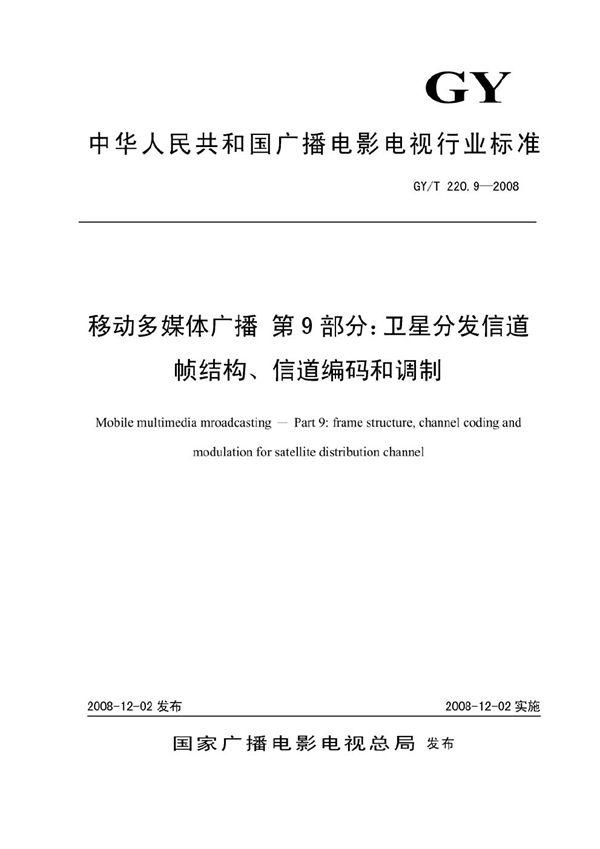 GY

中华人民共和国广播电影电视行业标准

GY/T 220.9—2008

移动多媒体广播 第9部分：卫星分发信道帧结构、信道编码和调制

Mobile multimedia mroadcasting — Part 9: frame structure, channel coding and modulation for satellite distribution channel

2008-12-02 发布

2008-12-02 实施

国家广播电影电视总局 发布